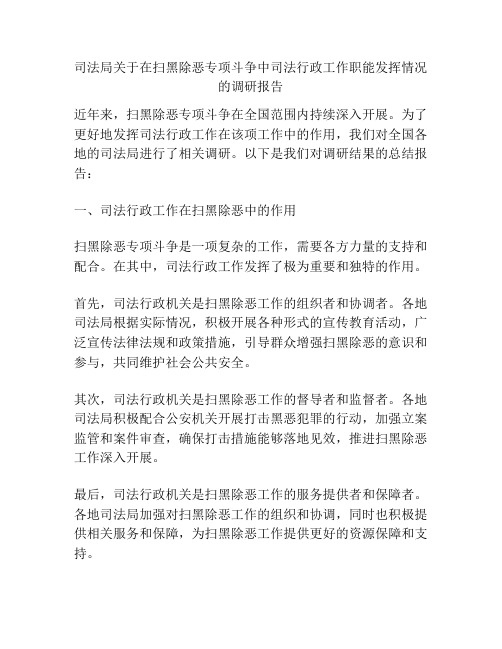 司法局关于在扫黑除恶专项斗争中司法行政工作职能发挥情况的调研报告

近年来，扫黑除恶专项斗争在全国范围内持续深入开展。为了更好地发挥司法行政工作在该项工作中的作用，我们对全国各地的司法局进行了相关调研。以下是我们对调研结果的总结报告：

一、司法行政工作在扫黑除恶中的作用

扫黑除恶专项斗争是一项复杂的工作，需要各方力量的支持和配合。在其中，司法行政工作发挥了极为重要和独特的作用。

首先，司法行政机关是扫黑除恶工作的组织者和协调者。各地司法局根据实际情况，积极开展各种形式的宣传教育活动，广泛宣传法律法规和政策措施，引导群众增强扫黑除恶的意识和参与，共同维护社会公共安全。

其次，司法行政机关是扫黑除恶工作的督导者和监督者。各地司法局积极配合公安机关开展打击黑恶犯罪的行动，加强立案监管和案件审查，确保打击措施能够落地见效，推进扫黑除恶工作深入开展。

最后，司法行政机关是扫黑除恶工作的服务提供者和保障者。各地司法局加强对扫黑除恶工作的组织和协调，同时也积极提供相关服务和保障，为扫黑除恶工作提供更好的资源保障和支持。